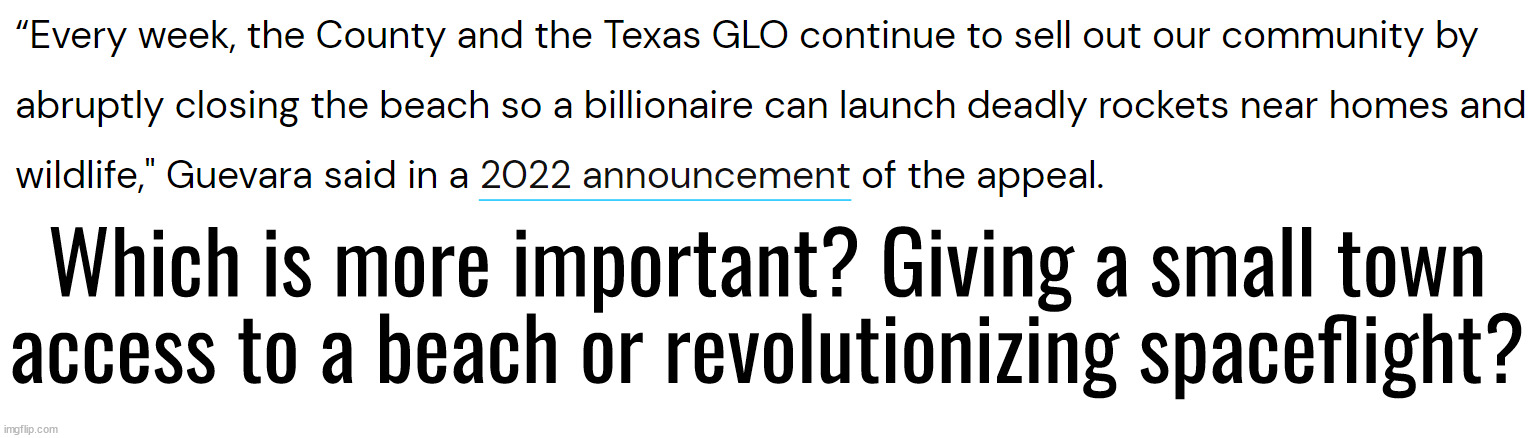 “Every week, the County and the Texas GLO continue to sell out our community by abruptly closing the beach so a billionaire can launch deadly rockets near homes and wildlife," Guevara said in a 2022 announcement of the appeal.

Which is more important? Giving a small town access to a beach or revolutionizing spaceflight?

imgflip.com